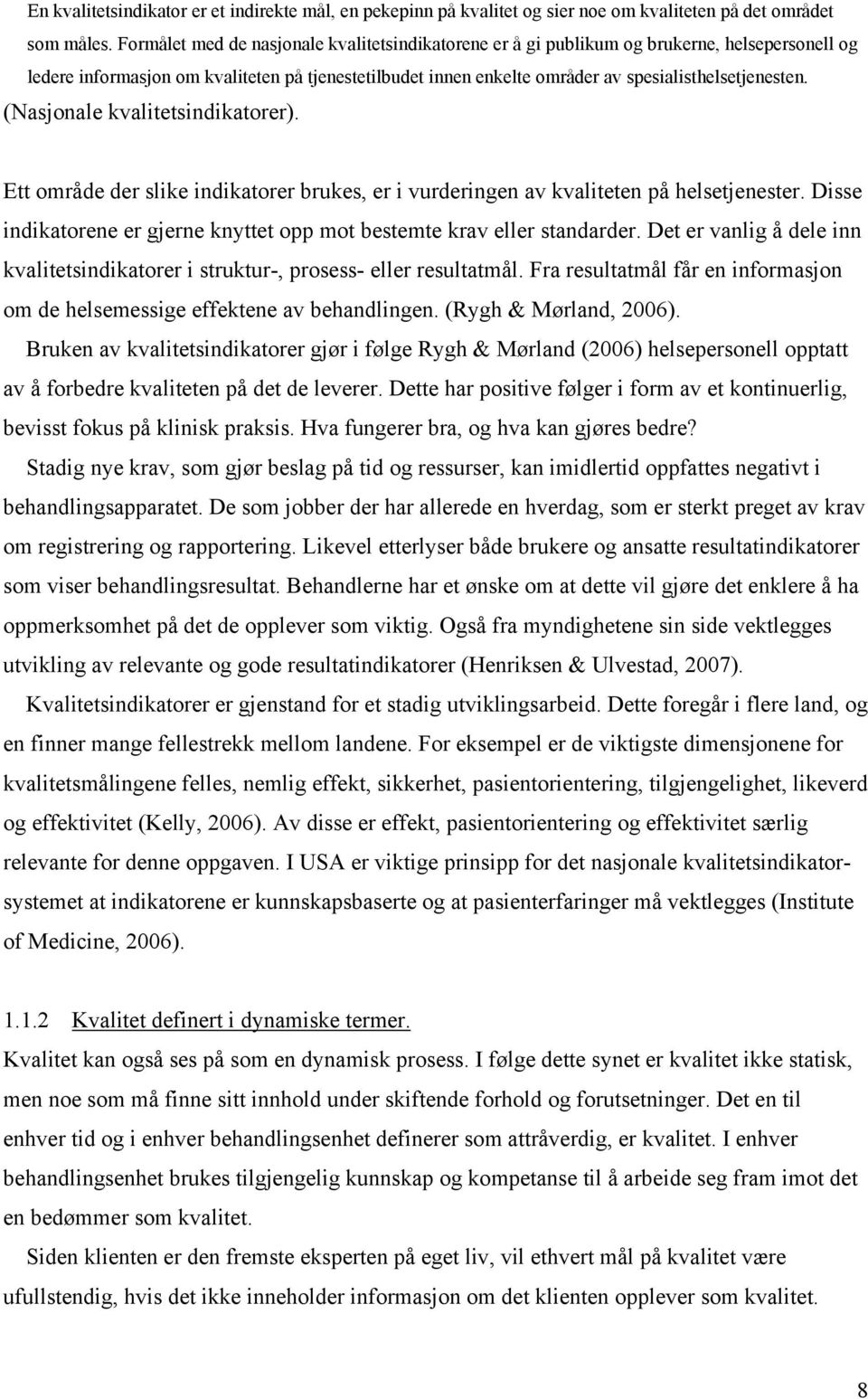 En kvalitetsindikator er et indirekte mål, en pekepinn på kvalitet og sier noe om kvaliteten på det området som måles. Formålet med de nasjonale kvalitetsindikatorene er å gi publikum og brukerne, helsepersonell og ledere informasjon om kvaliteten på tjenestetilbudet innen enkelte områder av spesialisthelsetjenesten. (Nasjonale kvalitetsindikatorer).

Ett område der slike indikatorer brukes, er i vurderingen av kvaliteten på helsetjenester. Disse indikatorene er gjerne knyttet opp mot bestemte krav eller standarder. Det er vanlig å dele inn kvalitetsindikatorer i struktur-, prosess- eller resultatmål. Fra resultatmål får en informasjon om de helsemessige effektene av behandlingen. (Rygh & Mørland, 2006).

Bruken av kvalitetsindikatorer gjør i følge Rygh & Mørland (2006) helsepersonell opptatt av å forbedre kvaliteten på det de leverer. Dette har positive følger i form av et kontinuerlig, bevisst fokus på klinisk praksis. Hva fungerer bra, og hva kan gjøres bedre?

Stadig nye krav, som gjør beslag på tid og ressurser, kan imidlertid oppfattes negativt i behandlingsapparatet. De som jobber der har allerede en hverdag, som er sterkt preget av krav om registrering og rapportering. Likevel etterlyser både brukere og ansatte resultatindikatorer som viser behandlingsresultat. Behandlerne har et ønske om at dette vil gjøre det enklere å ha oppmerksomhet på det de opplever som viktig. Også fra myndighetene sin side vektlegges utvikling av relevante og gode resultatindikatorer (Henriksen & Ulvestad, 2007).

Kvalitetsindikatorer er gjenstand for et stadig utviklingsarbeid. Dette foregår i flere land, og en finner mange fellestrekk mellom landene. For eksempel er de viktigste dimensjonene for kvalitetsmålingene felles, nemlig effekt, sikkerhet, pasientorientering, tilgjengelighet, likeverd og effektivitet (Kelly, 2006). Av disse er effekt, pasientorientering og effektivitet særlig relevante for denne oppgaven. I USA er viktige prinsipp for det nasjonale kvalitetsindikatorsystemet at indikatorene er kunnskapsbaserte og at pasienterfaringer må vektlegges (Institute of Medicine, 2006).

1.1.2 Kvalitet definert i dynamiske termer.

Kvalitet kan også ses på som en dynamisk prosess. I følge dette synet er kvalitet ikke statisk, men noe som må finne sitt innhold under skiftende forhold og forutsetninger. Det en til enhver tid og i enhver behandlingsenhet definerer som attråverdig, er kvalitet. I enhver behandlingsenhet brukes tilgjengelig kunnskap og kompetanse til å arbeide seg fram imot det en bedømmer som kvalitet.

Siden klienten er den fremste eksperten på eget liv, vil ethvert mål på kvalitet være ufullstendig, hvis det ikke inneholder informasjon om det klienten opplever som kvalitet.

8